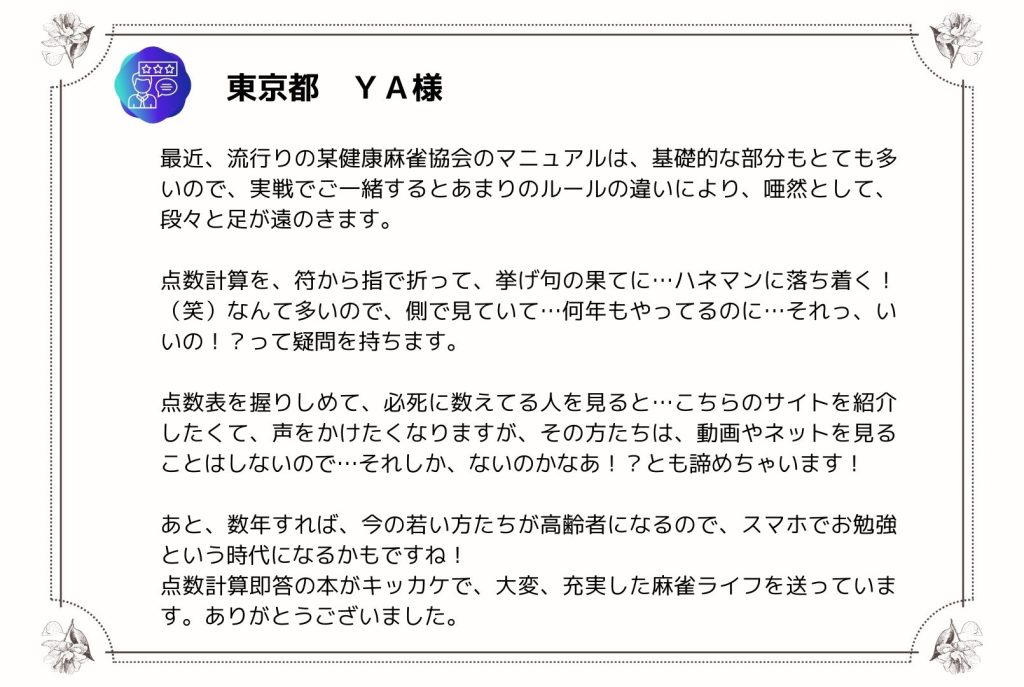 東京都　ＹＡ様

最近、流行りの某健康麻雀協会のマニュアルは、基礎的な部分もとても多いので、実戦でご一緒するとあまりのルールの違いにより、唖然として、段々と足が遠のきます。

点数計算を、符から指で折って、挙げ句の果てに…ハネマンに落ち着く！（笑）なんて多いので、側で見ていて…何年もやってるのに…それっ、いいの！？って疑問を持ちます。

点数表を握りしめて、必死に数えてる人を見ると…こちらのサイトを紹介したくて、声をかけたくなりますが、その方たちは、動画やネットを見ることはしないので…それしか、ないのかなあ！？とも諦めちゃいます！

あと、数年すれば、今の若い方たちが高齢者になるので、スマホでお勉強という時代になるかもですね！
点数計算即答の本がキッカケで、大変、充実した麻雀ライフを送っています。ありがとうございました。